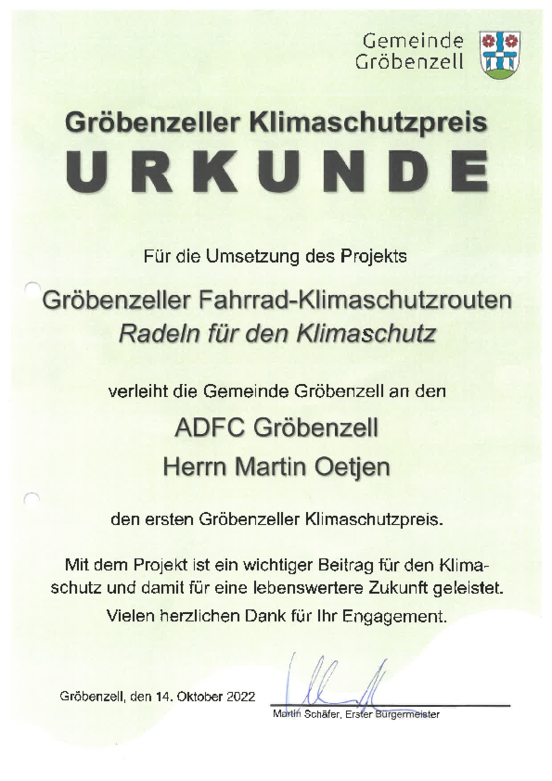 Gemeinde
Gröbenzell

Gröbenzeller Klimaschutzpreis

URKUNDE

Für die Umsetzung des Projekts

Gröbenzeller Fahrrad-Klimaschutzrouten
Radeln für den Klimaschutz

verleiht die Gemeinde Gröbenzell an den

ADFC Gröbenzell
Herrn Martin Oetjen

den ersten Gröbenzeller Klimaschutzpreis.

Mit dem Projekt ist ein wichtiger Beitrag für den Klimaschutz und damit für eine lebenswertere Zukunft geleistet.

Vielen herzlichen Dank für Ihr Engagement.

Gröbenzell, den 14. Oktober 2022

Martin Schäfer, Erster Bürgermeister